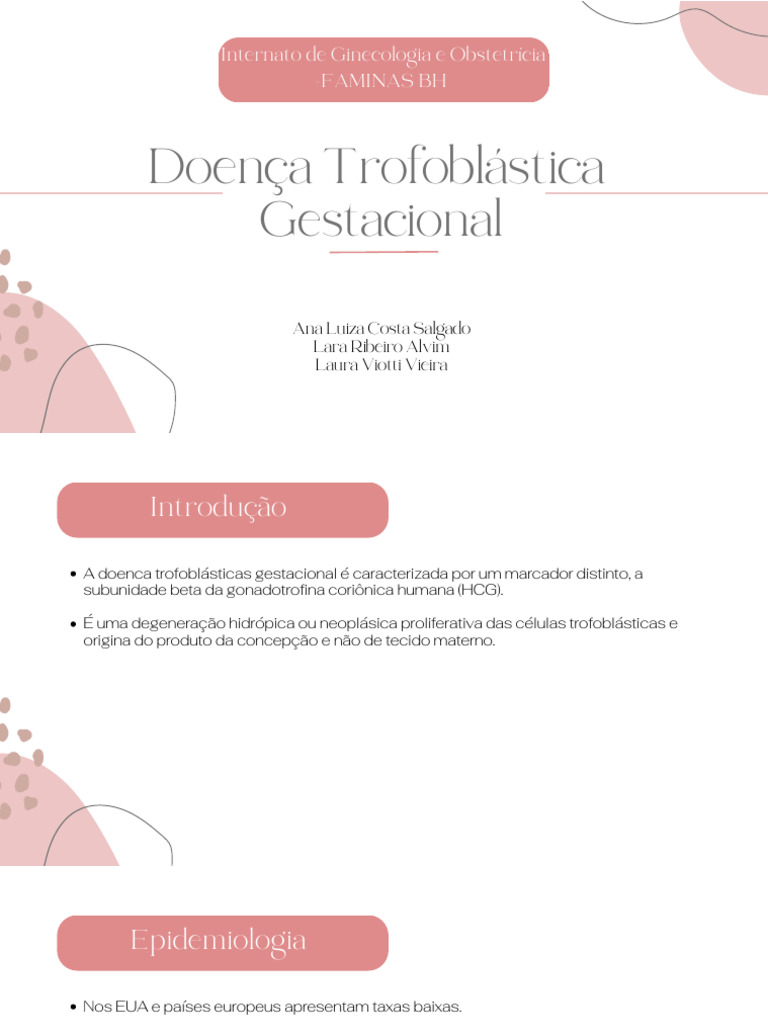 Internato de Ginecologia e Obstetrícia
FAMINAS BH

Doença Trofoblástica Gestacional

Ana Luiza Costa Salgado
Lara Ribeiro Alvim
Laura Viotti Vieira

Introdução

• A doenca trofoblásticas gestacional é caracterizada por um marcador distinto, a subunidade beta da gonadotrofina coriônica humana (HCG).

• É uma degeneração hidrópica ou neoplásica proliferativa das células trofoblásticas e origina do produto da concepção e não de tecido materno.

Epidemiologia

• Nos EUA e países europeus apresentam taxas baixas.